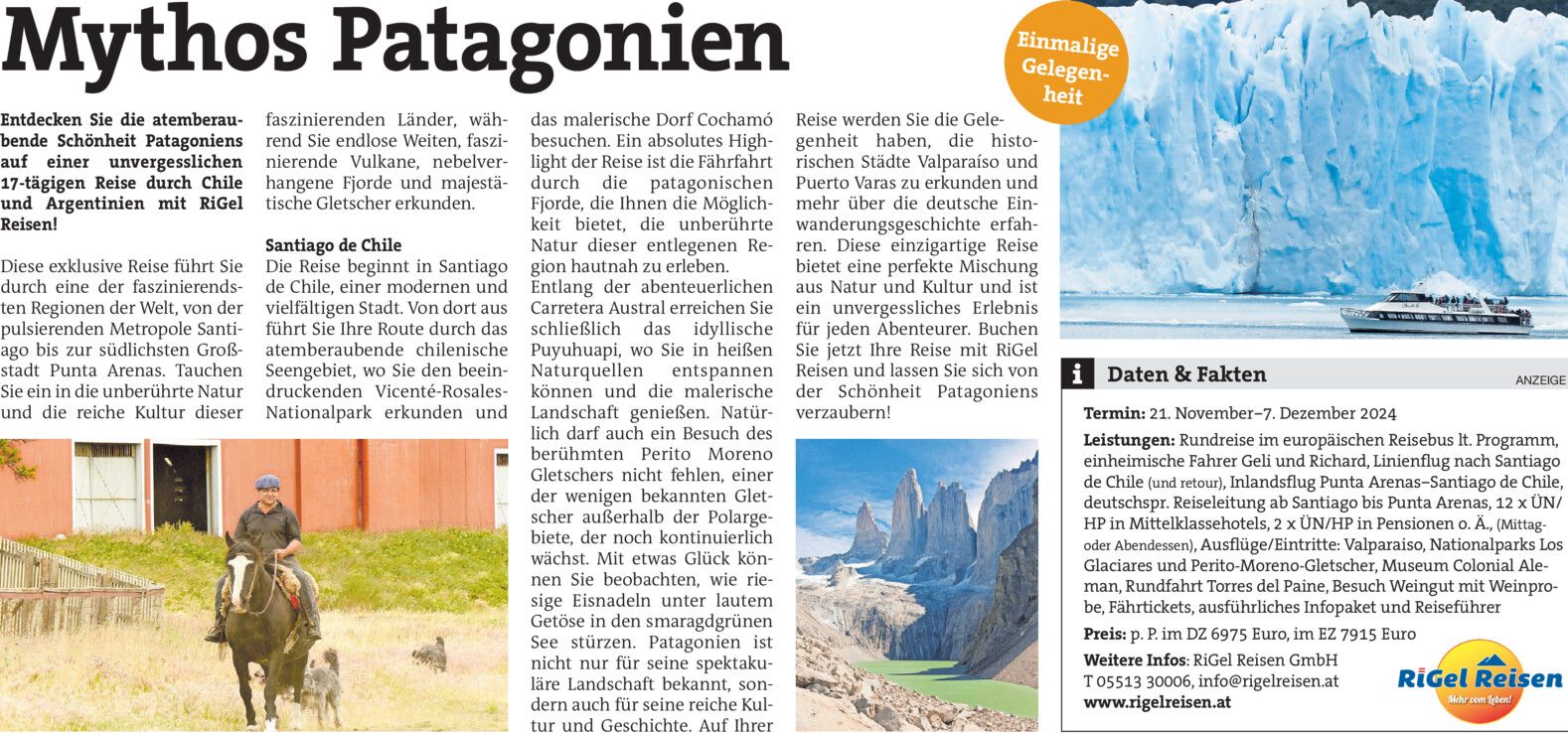 Mythos Patagonien

Einmalige Gelegenheit

Entdecken Sie die atemberaubende Schönheit Patagoniens auf einer unvergesslichen 17-tägigen Reise durch Chile und Argentinien mit RiGel Reisen!

Diese exklusive Reise führt Sie durch eine der faszinierendsten Regionen der Welt, von der pulsierenden Metropole Santiago bis zur südlichsten Großstadt Punta Arenas. Tauchen Sie ein in die unberührte Natur und die reiche Kultur dieser faszinierenden Länder, während Sie endlose Weiten, faszinierende Vulkane, nebelverhangene Fjorde und majestätische Gletscher erkunden.

Santiago de Chile
Die Reise beginnt in Santiago de Chile, einer modernen und vielfältigen Stadt. Von dort aus führt Sie Ihre Route durch das atemberaubende chilenische Seengebiet, wo Sie den beeindruckenden Vicenté-Rosales-Nationalpark erkunden und das malerische Dorf Cochamó besuchen. Ein absolutes Highlight der Reise ist die Fährfahrt durch die patagonischen Fjorde, die Ihnen die Möglichkeit bietet, die unberührte Natur dieser entlegenen Region hautnah zu erleben.
Entlang der abenteuerlichen Carretera Austral erreichen Sie schließlich das idyllische Puyuhuapi, wo Sie in heißen Naturquellen entspannen können und die malerische Landschaft genießen. Natürlich darf auch ein Besuch des berühmten Perito Moreno Gletschers nicht fehlen, einer der wenigen bekannten Gletscher außerhalb der Polargebiete, der noch kontinuierlich wächst. Mit etwas Glück können Sie beobachten, wie riesige Eisnadeln unter lautem Getöse in den smaragdgrünen See stürzen. Patagonien ist nicht nur für seine spektakuläre Landschaft bekannt, sondern auch für seine reiche Kultur und Geschichte. Auf Ihrer Reise werden Sie die Gelegenheit haben, die historischen Städte Valparaíso und Puerto Varas zu erkunden und mehr über die deutsche Einwanderungsgeschichte erfahren. Diese einzigartige Reise bietet eine perfekte Mischung aus Natur und Kultur und ist ein unvergessliches Erlebnis für jeden Abenteurer. Buchen Sie jetzt Ihre Reise mit RiGel Reisen und lassen Sie sich von der Schönheit Patagoniens verzaubern!

i Daten & Fakten
ANZEIGE

Termin: 21. November–7. Dezember 2024

Leistungen: Rundreise im europäischen Reisebus lt. Programm, einheimische Fahrer Geli und Richard, Linienflug nach Santiago de Chile (und retour), Inlandsflug Punta Arenas–Santiago de Chile, deutschspr. Reiseleitung ab Santiago bis Punta Arenas, 12 x ÜN/HP in Mittelklassehotels, 2 x ÜN/HP in Pensionen o. Ä., (Mittag- oder Abendessen), Ausflüge/Eintritte: Valparaiso, Nationalparks Los Glaciares und Perito-Moreno-Gletscher, Museum Colonial Aleman, Rundfahrt Torres del Paine, Besuch Weingut mit Weinprobe, Fährtickets, ausführliches Infopaket und Reiseführer

Preis: p. P. im DZ 6975 Euro, im EZ 7915 Euro

Weitere Infos: RiGel Reisen GmbH
T 05513 30006, info@rigelreisen.at
www.rigelreisen.at

RiGel Reisen
Mehr vom Leben!